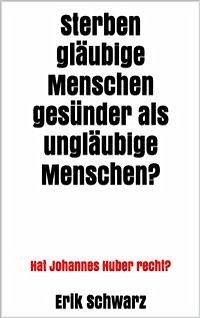 Sterben gläubige Menschen gesünder als ungläubige Menschen?

Hat Johannes Huber recht?

Erik Schwarz